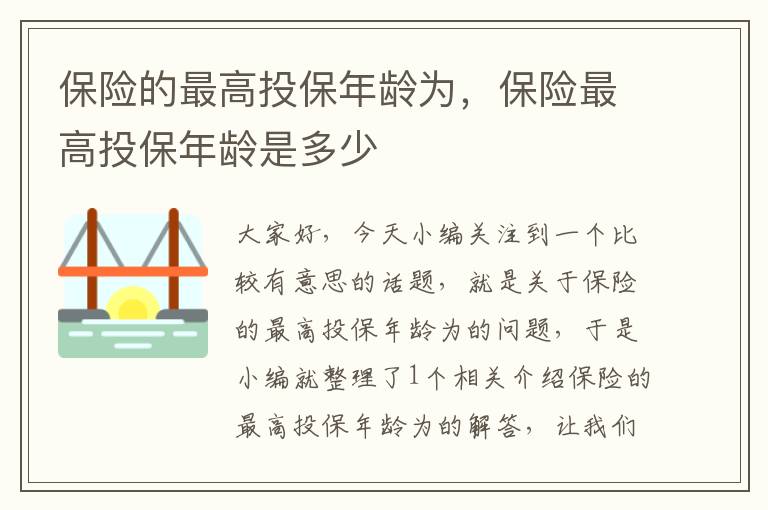 保险的最高投保年龄为，保险最高投保年龄是多少

大家好，今天小编关注到一个比较有意思的话题，就是关于保险的最高投保年龄为的问题，于是小编就整理了1个相关介绍保险的最高投保年龄为的解答，让我们